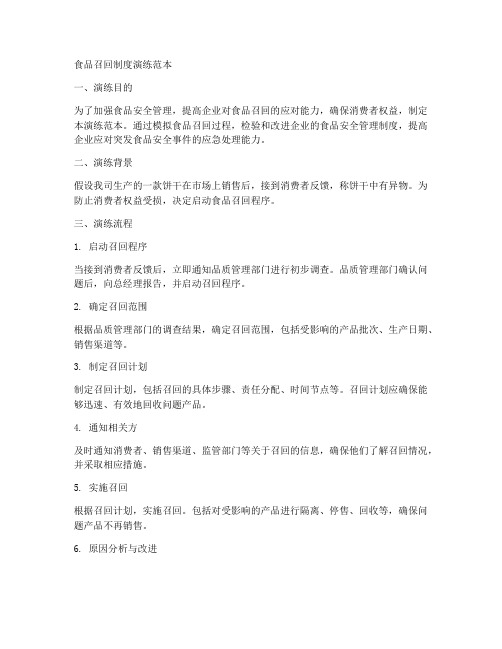 食品召回制度演练范本

一、演练目的

为了加强食品安全管理，提高企业对食品召回的应对能力，确保消费者权益，制定本演练范本。通过模拟食品召回过程，检验和改进企业的食品安全管理制度，提高企业应对突发食品安全事件的应急处理能力。

二、演练背景

假设我司生产的一款饼干在市场上销售后，接到消费者反馈，称饼干中有异物。为防止消费者权益受损，决定启动食品召回程序。

三、演练流程

1. 启动召回程序

当接到消费者反馈后，立即通知品质管理部门进行初步调查。品质管理部门确认问题后，向总经理报告，并启动召回程序。

2. 确定召回范围

根据品质管理部门的调查结果，确定召回范围，包括受影响的产品批次、生产日期、销售渠道等。

3. 制定召回计划

制定召回计划，包括召回的具体步骤、责任分配、时间节点等。召回计划应确保能够迅速、有效地回收问题产品。

4. 通知相关方

及时通知消费者、销售渠道、监管部门等关于召回的信息，确保他们了解召回情况，并采取相应措施。

5. 实施召回

根据召回计划，实施召回。包括对受影响的产品进行隔离、停售、回收等，确保问题产品不再销售。

6. 原因分析与改进